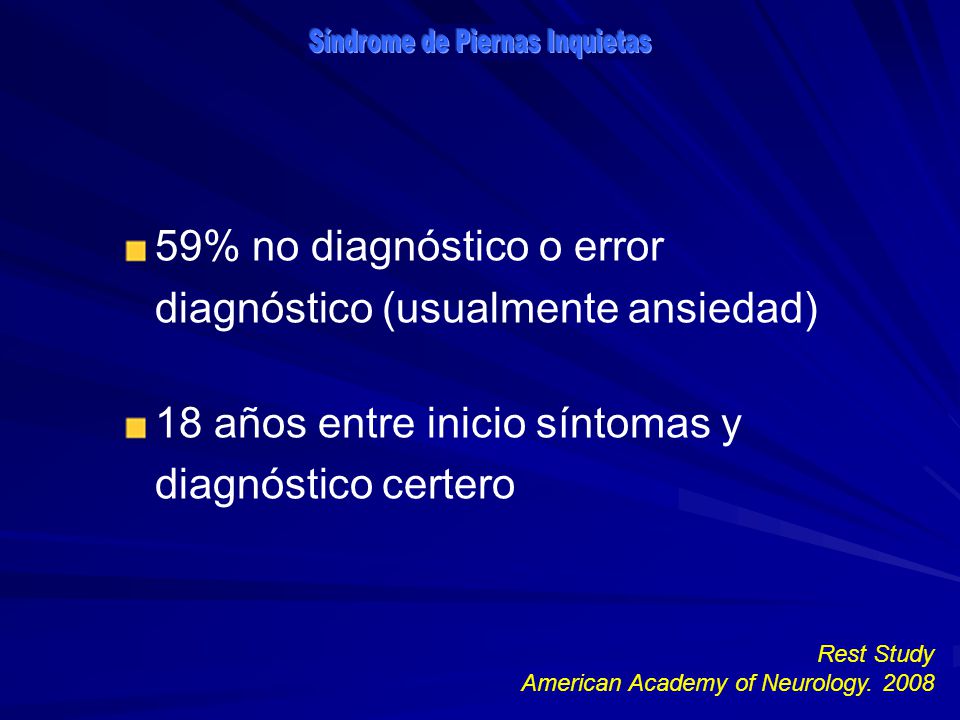 Síndrome de Piernas Inquietas

59% no diagnóstico o error diagnóstico (usualmente ansiedad)

18 años entre inicio síntomas y diagnóstico certero

Rest Study
American Academy of Neurology. 2008